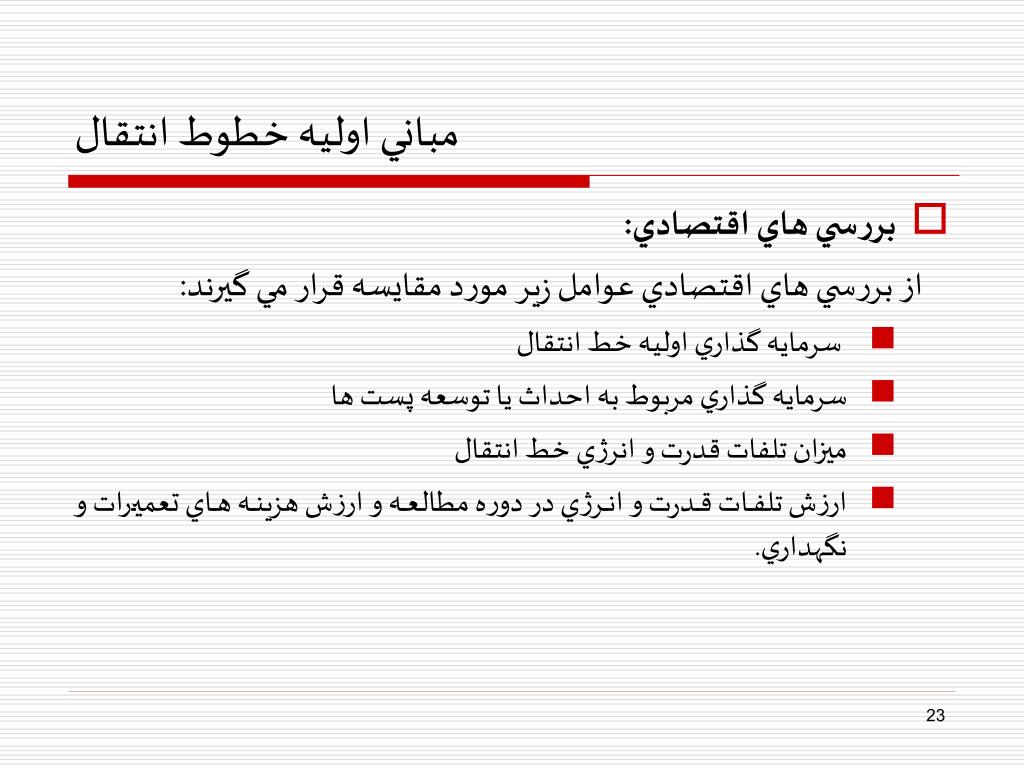 مباني اوليه خطوط انتقال

بررسي هاي اقتصادي:

از بررسي هاي اقتصادي عوامل زير مورد مقايسه قرار مي گيرند:

سرمايه گذاري اوليه خط انتقال

سرمايه گذاري مربوط به احداث يا توسعه پست ها

ميزان تلفات قدرت و انرژي خط انتقال

ارزش تلفات قدرت و انرژي در دوره مطالعه و ارزش هزينه هاي تعميرات و نگهداري.

23